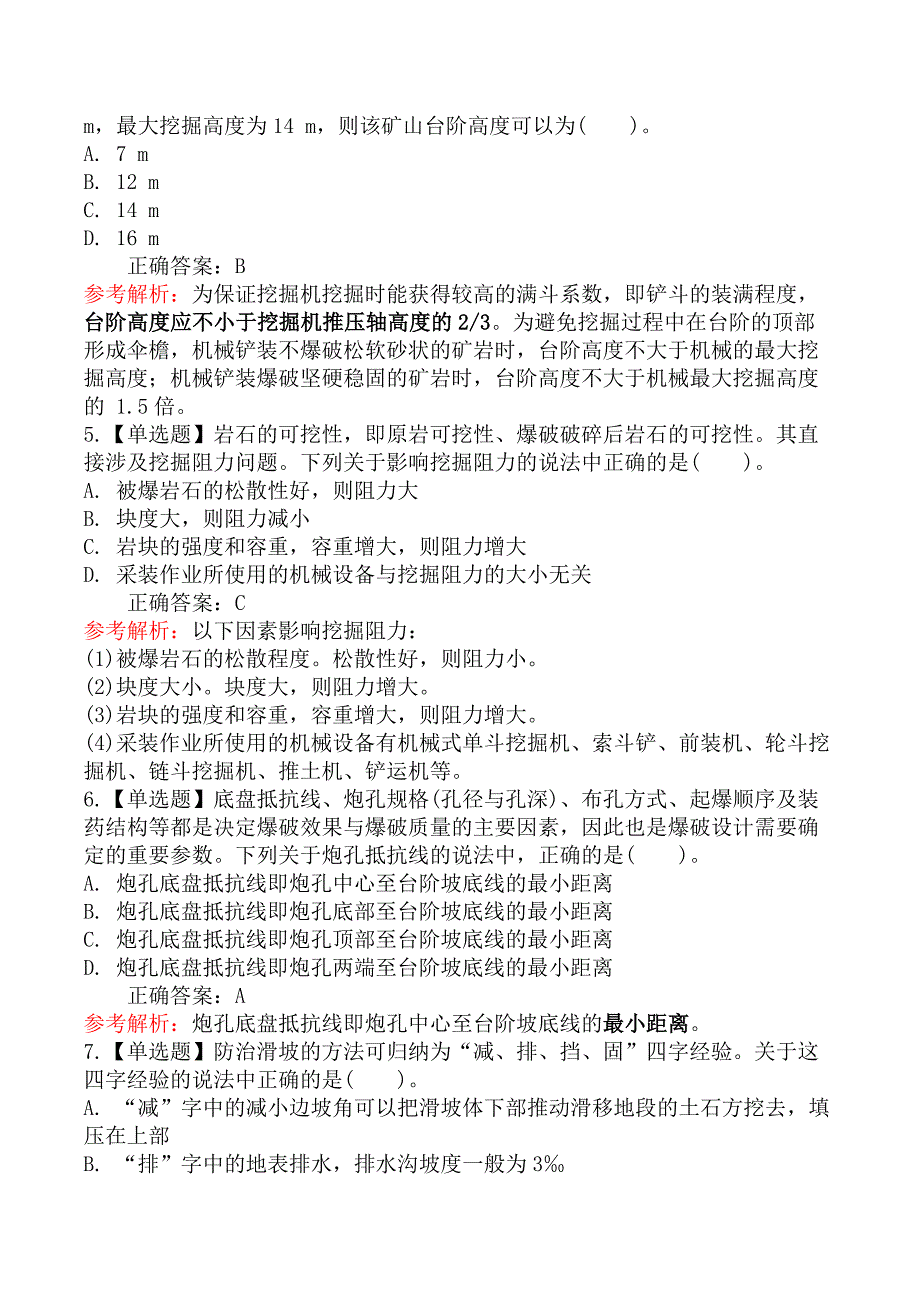 m，最大挖掘高度为 14 m，则该矿山台阶高度可以为(　　)。
A. 7 m
B. 12 m
C. 14 m
D. 16 m
正确答案：B
参考解析：为保证挖掘机挖掘时能获得较高的满斗系数，即铲斗的装满程度，台阶高度应不小于挖掘机推压轴高度的 2/3。为避免挖掘过程中在台阶的顶部形成伞檐，机械铲装不爆破松软砂状的矿岩时，台阶高度不大于机械的最大挖掘高度；机械铲装爆破坚硬稳固的矿岩时，台阶高度不大于机械最大挖掘高度的 1.5 倍。
5.【单选题】岩石的可挖性，即原岩可挖性、爆破破碎后岩石的可挖性。其直接涉及挖掘阻力问题。下列关于影响挖掘阻力的说法中正确的是(　　)。
A. 被爆岩石的松散性好，则阻力大
B. 块度大，则阻力减小
C. 岩块的强度和容重，容重增大，则阻力增大
D. 采装作业所使用的机械设备与挖掘阻力的大小无关
正确答案：C
参考解析：以下因素影响挖掘阻力：
(1)被爆岩石的松散程度。松散性好，则阻力小。
(2)块度大小。块度大，则阻力增大。
(3)岩块的强度和容重，容重增大，则阻力增大。
(4)采装作业所使用的机械设备有机械式单斗挖掘机、索斗铲、前装机、轮斗挖掘机、链斗挖掘机、推土机、铲运机等。
6.【单选题】底盘抵抗线、炮孔规格(孔径与孔深)、布孔方式、起爆顺序及装药结构等都是决定爆破效果与爆破质量的主要因素，因此也是爆破设计需要确定的重要参数。下列关于炮孔抵抗线的说法中，正确的是(　　)。
A. 炮孔底盘抵抗线即炮孔中心至台阶坡底线的最小距离
B. 炮孔底盘抵抗线即炮孔底部至台阶坡底线的最小距离
C. 炮孔底盘抵抗线即炮孔顶部至台阶坡底线的最小距离
D. 炮孔底盘抵抗线即炮孔两端至台阶坡底线的最小距离
正确答案：A
参考解析：炮孔底盘抵抗线即炮孔中心至台阶坡底线的最小距离。
7.【单选题】防治滑坡的方法可归纳为“减、排、挡、固”四字经验。关于这四字经验的说法中正确的是(　　)。
A. “减”字中的减小边坡角可以把滑坡体下部推动滑移地段的土石方挖去，填压在上部
B. “排”字中的地表排水，排水沟坡度一般为 3‰